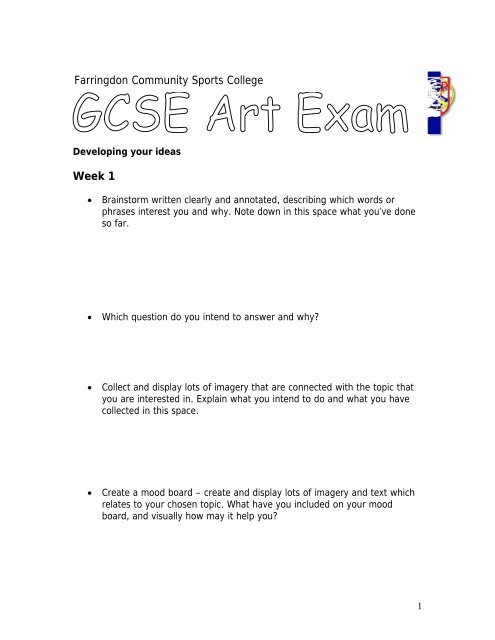 Farringdon Community Sports College

GCSE Art Exam

Developing your ideas

Week 1

• Brainstorm written clearly and annotated, describing which words or phrases interest you and why. Note down in this space what you've done so far.

• Which question do you intend to answer and why?

• Collect and display lots of imagery that are connected with the topic that you are interested in. Explain what you intend to do and what you have collected in this space.

• Create a mood board – create and display lots of imagery and text which relates to your chosen topic. What have you included on your mood board, and visually how may it help you?

1